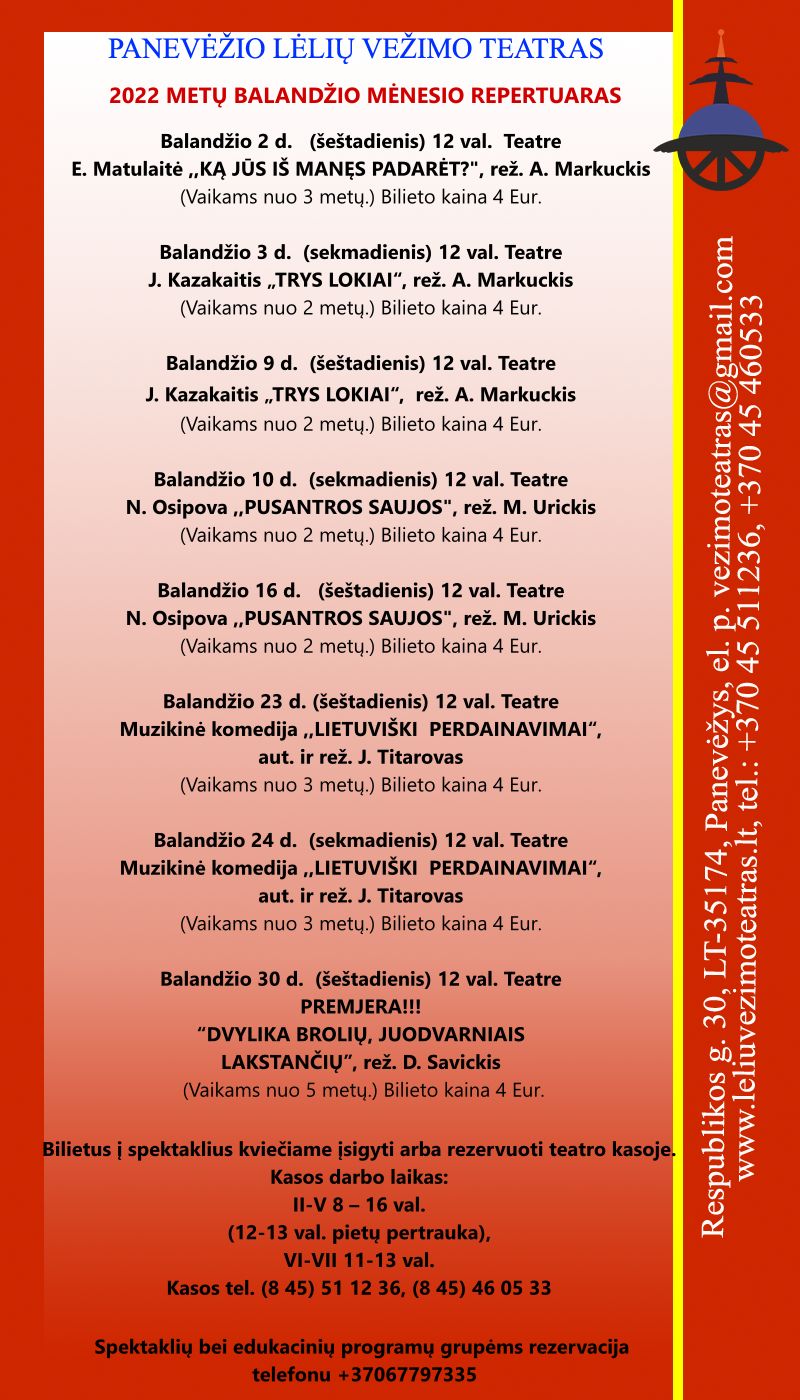 PANEVĖŽIO LĖLIŲ VEŽIMO TEATRAS

2022 METŲ BALANDŽIO MĖNESIO REPERTUARAS

Balandžio 2 d. (šeštadienis) 12 val. Teatre
E. Matulaitė ,,KĄ JŪS IŠ MANĘS PADARĖT?", rež. A. Markuckis
(Vaikams nuo 3 metų.) Bilieto kaina 4 Eur.

Balandžio 3 d. (sekmadienis) 12 val. Teatre
J. Kazakaitis „TRYS LOKIAI“, rež. A. Markuckis
(Vaikams nuo 2 metų.) Bilieto kaina 4 Eur.

Balandžio 9 d. (šeštadienis) 12 val. Teatre
J. Kazakaitis „TRYS LOKIAI“, rež. A. Markuckis
(Vaikams nuo 2 metų.) Bilieto kaina 4 Eur.

Balandžio 10 d. (sekmadienis) 12 val. Teatre
N. Osipova ,,PUSANTROS SAUJOS", rež. M. Urickis
(Vaikams nuo 2 metų.) Bilieto kaina 4 Eur.

Balandžio 16 d. (šeštadienis) 12 val. Teatre
N. Osipova ,,PUSANTROS SAUJOS", rež. M. Urickis
(Vaikams nuo 2 metų.) Bilieto kaina 4 Eur.

Balandžio 23 d. (šeštadienis) 12 val. Teatre
Muzikinė komedija ,,LIETUVIŠKI PERDAINAVIMAI“,
aut. ir rež. J. Titarovas
(Vaikams nuo 3 metų.) Bilieto kaina 4 Eur.

Balandžio 24 d. (sekmadienis) 12 val. Teatre
Muzikinė komedija ,,LIETUVIŠKI PERDAINAVIMAI“,
aut. ir rež. J. Titarovas
(Vaikams nuo 3 metų.) Bilieto kaina 4 Eur.

Balandžio 30 d. (šeštadienis) 12 val. Teatre
PREMJERA!!!
“DVYLIKA BROLIŲ, JUODVARNIAIS LAKSTANČIŲ”, rež. D. Savickis
(Vaikams nuo 5 metų.) Bilieto kaina 4 Eur.

Bilietus į spektaklius kviečiame įsigyti arba rezervuoti teatro kasoje.
Kasos darbo laikas:
II-V 8 – 16 val.
(12-13 val. pietų pertrauka),
VI-VII 11-13 val.
Kasos tel. (8 45) 51 12 36, (8 45) 46 05 33

Spektaklių bei edukacinių programų grupėms rezervacija telefonu +37067797335

Respublikos g. 30, LT-35174, Panevėžys, el. p. vezimoteatras@gmail.com
www.leliuvezimoteatras.lt, tel.: +370 45 511236, +370 45 460533